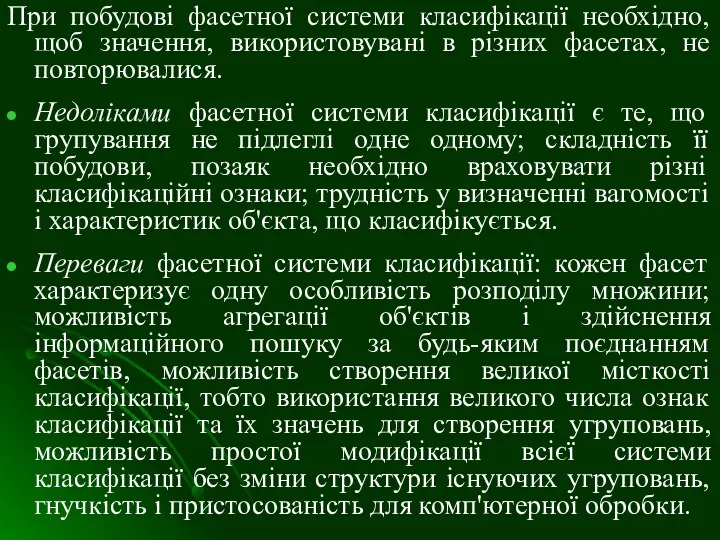 При побудові фасетної системи класифікації необхідно, щоб значення, використовувані в різних фасетах, не повторювалися.

Недоліками фасетної системи класифікації є те, що групування не підлеглі одне одному; складність її побудови, позаяк необхідно враховувати різні класифікаційні ознаки; трудність у визначенні вагомості і характеристик об'єкта, що класифікується.

Переваги фасетної системи класифікації: кожен фасет характеризує одну особливість розподілу множини; можливість агрегації об'єктів і здійснення інформаційного пошуку за будь-яким поєднанням фасетів, можливість створення великої місткості класифікації, тобто використання великого числа ознак класифікації та їх значень для створення угруповань, можливість простої модифікації всієї системи класифікації без зміни структури існуючих угруповань, гнучкість і пристосованість для комп'ютерної обробки.